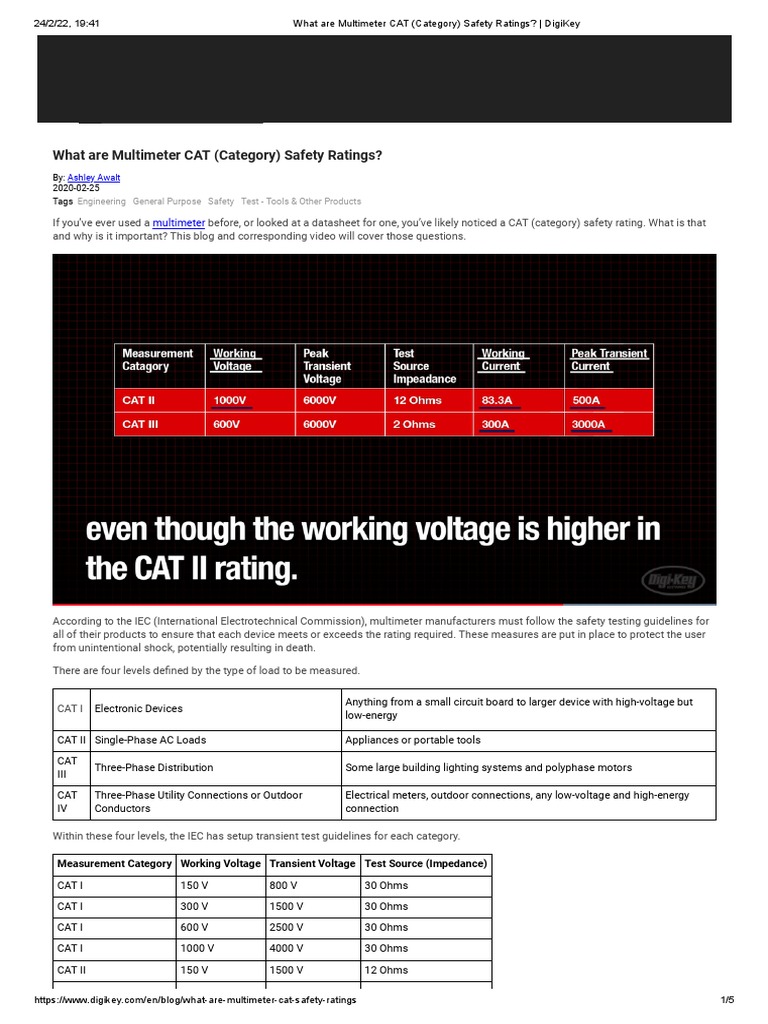 24/2/22, 19:41 What are Multimeter CAT (Category) Safety Ratings? | DigiKey

What are Multimeter CAT (Category) Safety Ratings?

By: Ashley Awalt
2020-02-25
Tags Engineering General Purpose Safety Test - Tools & Other Products

If you've ever used a multimeter before, or looked at a datasheet for one, you've likely noticed a CAT (category) safety rating. What is that and why is it important? This blog and corresponding video will cover those questions.

| Measurement Catagory | Working Voltage | Peak Transient Voltage | Test Source Impeadance | Working Current | Peak Transient Current |
|---|---|---|---|---|---|
| CAT II | 1000V | 6000V | 12 Ohms | 83.3A | 500A |
| CAT III | 600V | 6000V | 2 Ohms | 300A | 3000A |

even though the working voltage is higher in the CAT II rating.

Digi-Key

According to the IEC (International Electrotechnical Commission), multimeter manufacturers must follow the safety testing guidelines for all of their products to ensure that each device meets or exceeds the rating required. These measures are put in place to protect the user from unintentional shock, potentially resulting in death.

There are four levels defined by the type of load to be measured.

| CAT I | Electronic Devices | Anything from a small circuit board to larger device with high-voltage but low-energy |
|---|---|---|
| CAT II | Single-Phase AC Loads | Appliances or portable tools |
| CAT III | Three-Phase Distribution | Some large building lighting systems and polyphase motors |
| CAT IV | Three-Phase Utility Connections or Outdoor Conductors | Electrical meters, outdoor connections, any low-voltage and high-energy connection |

Within these four levels, the IEC has setup transient test guidelines for each category.

| Measurement Category | Working Voltage | Transient Voltage | Test Source (Impedance) |
|---|---|---|---|
| CAT I | 150 V | 800 V | 30 Ohms |
| CAT I | 300 V | 1500 V | 30 Ohms |
| CAT I | 600 V | 2500 V | 30 Ohms |
| CAT I | 1000 V | 4000 V | 30 Ohms |
| CAT II | 150 V | 1500 V | 12 Ohms |

https://www.digikey.com/en/blog/what-are-multimeter-cat-safety-ratings 1/5